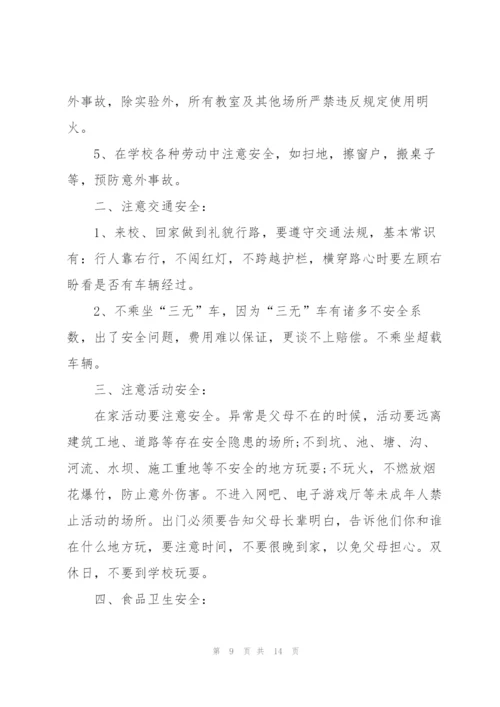 外事故，除实验外，所有教室及其他场所严禁违反规定使用明火。

5、在学校各种劳动中注意安全，如扫地，擦窗户，搬桌子等，预防意外事故。

二、注意交通安全：

1、来校、回家做到礼貌行路，要遵守交通法规，基本常识有：行人靠右行，不闯红灯，不跨越护栏，横穿路心时要左顾右盼看是否有车辆经过。

2、不乘坐“三无”车，因为“三无”车有诸多不安全系数，出了安全问题，费用难以保证，更谈不上赔偿。不乘坐超载车辆。

三、注意活动安全：

在家活动要注意安全。异常是父母不在的时候，活动要远离建筑工地、道路等存在安全隐患的场所；不到坑、池、塘、沟、河流、水坝、施工重地等不安全的地方玩耍；不玩火，不燃放烟花爆竹，防止意外伤害。不进入网吧、电子游戏厅等未成年人禁止活动的场所。出门必须要告知父母长辈明白，告诉他们你和谁在什么地方玩，要注意时间，不要很晚到家，以免父母担心。双休日，不要到学校玩耍。

四、食品卫生安全：

第 9 页 共 14 页